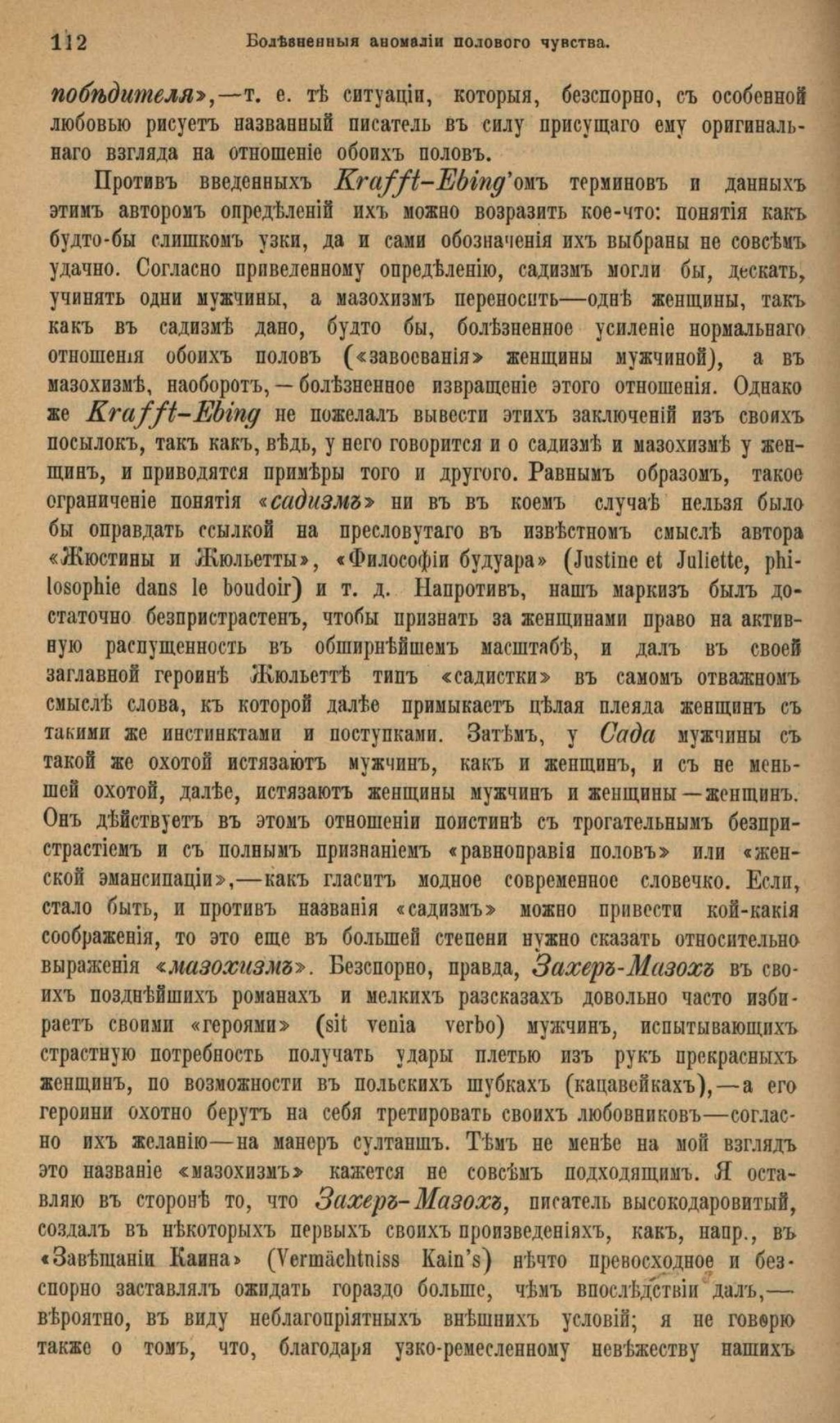 112 Болѣзненныя аномаліи полового чувства.

побѣдителя»,—т. е. тѣ ситуаціи, которыя, безспорно, съ особенной любовью рисуетъ названный писатель въ силу присущаго ему оригинальнаго взгляда на отношеніе обоихъ половъ.

Противъ введенныхъ Krafft-Ebing'омъ терминовъ и данныхъ этимъ авторомъ опредѣленій ихъ можно возразить кое-что: понятія какъ будто-бы слишкомъ узки, да и сами обозначенія ихъ выбраны не совсѣмъ удачно. Согласно приведенному опредѣленію, садизмъ могли бы, дескать, учинять одни мужчины, а мазохизмъ переносить—однѣ женщины, такъ какъ въ садизмѣ дано, будто бы, болѣзненное усиленіе нормальнаго отношенія обоихъ половъ («завоеванія» женщины мужчиной), а въ мазохизмѣ, наоборотъ,—болѣзненное извращеніе этого отношенія. Однако же Krafft-Ebing не пожелалъ вывести этихъ заключеній изъ своихъ посылокъ, такъ какъ, вѣдь, у него говорится и о садизмѣ и мазохизмѣ у женщинъ, и приводятся примѣры того и другого. Равнымъ образомъ, такое ограниченіе понятія «садизмъ» ни въ въ коемъ случаѣ нельзя было бы оправдать ссылкой на пресловутаго въ извѣстномъ смыслѣ автора «Жюстины и Жюльетты», «Философіи будуара» (Justine et Juliette, philosophie dans le boudoir) и т. д. Напротивъ, нашъ маркизъ былъ достаточно безпристрастенъ, чтобы признать за женщинами право на активную распущенность въ обширнѣйшемъ масштабѣ, и далъ въ своей заглавной героинѣ Жюльеттѣ типъ «садистки» въ самомъ отважномъ смыслѣ слова, къ которой далѣе примыкаетъ цѣлая плеяда женщинъ съ такими же инстинктами и поступками. Затѣмъ, у Сада мужчины съ такой же охотой истязаютъ мужчинъ, какъ и женщинъ, и съ не меньшей охотой, далѣе, истязаютъ женщины мужчинъ и женщины—женщинъ. Онъ дѣйствуетъ въ этомъ отношеніи поистинѣ съ трогательнымъ безпристрастіемъ и съ полнымъ признаніемъ «равноправія половъ» или «женской эмансипаціи»,—какъ гласитъ модное современное словечко. Если, стало быть, и противъ названія «садизмъ» можно привести кой-какія соображенія, то это еще въ большей степени нужно сказать относительно выраженія «мазохизмъ». Безспорно, правда, Захеръ-Мазохъ въ своихъ позднѣйшихъ романахъ и мелкихъ разсказахъ довольно часто избираетъ своими «героями» (sit venia verbo) мужчинъ, испытывающихъ страстную потребность получать удары плетью изъ рукъ прекрасныхъ женщинъ, по возможности въ польскихъ шубкахъ (кацавейкахъ),—а его героини охотно берутъ на себя третировать своихъ любовниковъ—согласно ихъ желанію—на манеръ султаншъ. Тѣмъ не менѣе на мой взглядъ это названіе «мазохизмъ» кажется не совсѣмъ подходящимъ. Я оставляю въ сторонѣ то, что Захеръ-Мазохъ, писатель высокодаровитый, создалъ въ нѣкоторыхъ первыхъ своихъ произведеніяхъ, какъ, напр., въ «Завѣщаніи Каина» (Vermächtniss Kain's) нѣчто превосходное и безспорно заставлялъ ожидать гораздо больше, чѣмъ впослѣдствіи далъ,—вѣроятно, въ виду неблагопріятныхъ внѣшнихъ условій; я не говорю также о томъ, что, благодаря узко-ремесленному невѣжеству нашихъ